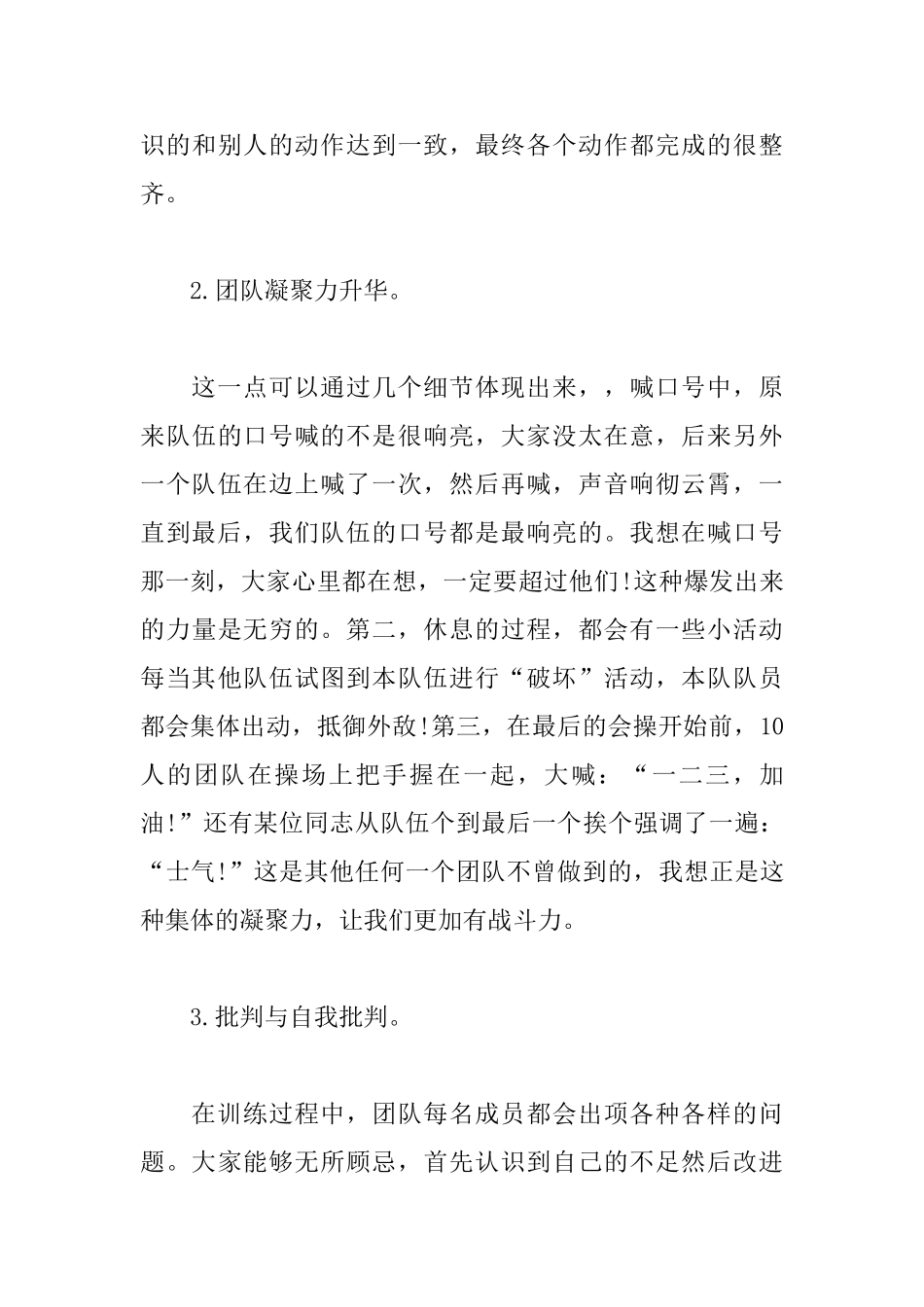 识的和别人的动作达到一致，最终各个动作都完成的很整齐。

2.团队凝聚力升华。

这一点可以通过几个细节体现出来，，喊口号中，原来队伍的口号喊的不是很响亮，大家没太在意，后来另外一个队伍在边上喊了一次，然后再喊，声音响彻云霄，一直到最后，我们队伍的口号都是最响亮的。我想在喊口号那一刻，大家心里都在想，一定要超过他们!这种爆发出来的力量是无穷的。第二，休息的过程，都会有一些小活动每当其他队伍试图到本队伍进行“破坏”活动，本队队员都会集体出动，抵御外敌!第三，在最后的会操开始前，10人的团队在操场上把手握在一起，大喊：“一二三，加油!”还有某位同志从队伍个到最后一个挨个强调了一遍：“士气!”这是其他任何一个团队不曾做到的，我想正是这种集体的凝聚力，让我们更加有战斗力。

3.批判与自我批判。

在训练过程中，团队每名成员都会出项各种各样的问题。大家能够无所顾忌，首先认识到自己的不足然后改进